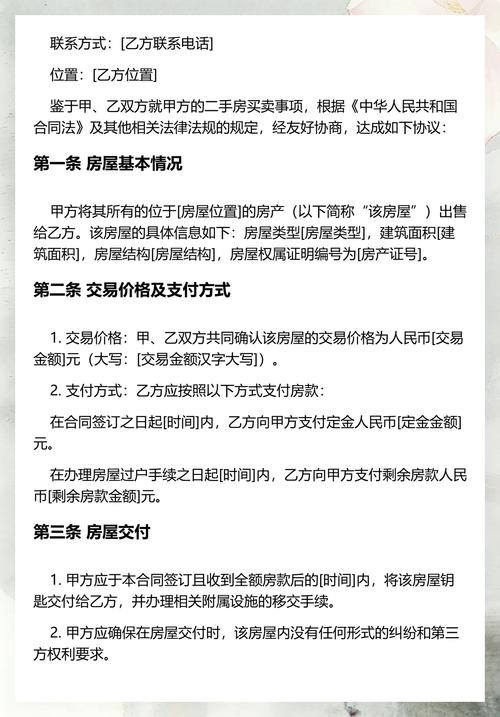 联系方式：[乙方联系电话]

位置：[乙方位置]

鉴于甲、乙双方就甲方的二手房买卖事项，根据《中华人民共和国合同法》及其他相关法律法规的规定，经友好协商，达成如下协议：

第一条 房屋基本情况

甲方将其所有的位于[房屋位置]的房产（以下简称“该房屋”）出售给乙方。该房屋的具体信息如下：房屋类型[房屋类型]，建筑面积[建筑面积]，房屋结构[房屋结构]，房屋权属证明编号为[房产证号]。

第二条 交易价格及支付方式

1. 交易价格：甲、乙双方共同确认该房屋的交易价格为人民币[交易金额]元（大写：[交易金额汉字大写]）。

2. 支付方式：乙方应按照以下方式支付房款：

在合同签订之日起[时间]内，乙方向甲方支付定金人民币[定金金额]元。

在办理房屋过户手续之日起[时间]内，乙方向甲方支付剩余房款人民币[剩余房款金额]元。

第三条 房屋交付

1. 甲方应于本合同签订且收到全额房款后的[时间]内，将该房屋钥匙交付给乙方，并办理相关附属设施的移交手续。

2. 甲方应确保在房屋交付时，该房屋内没有任何形式的纠纷和第三方权利要求。